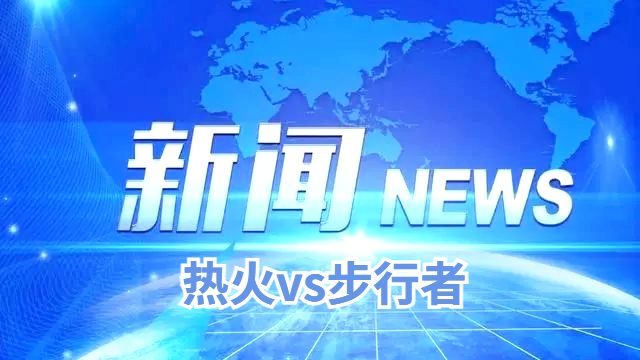 新闻 NEWS

热火vs步行者